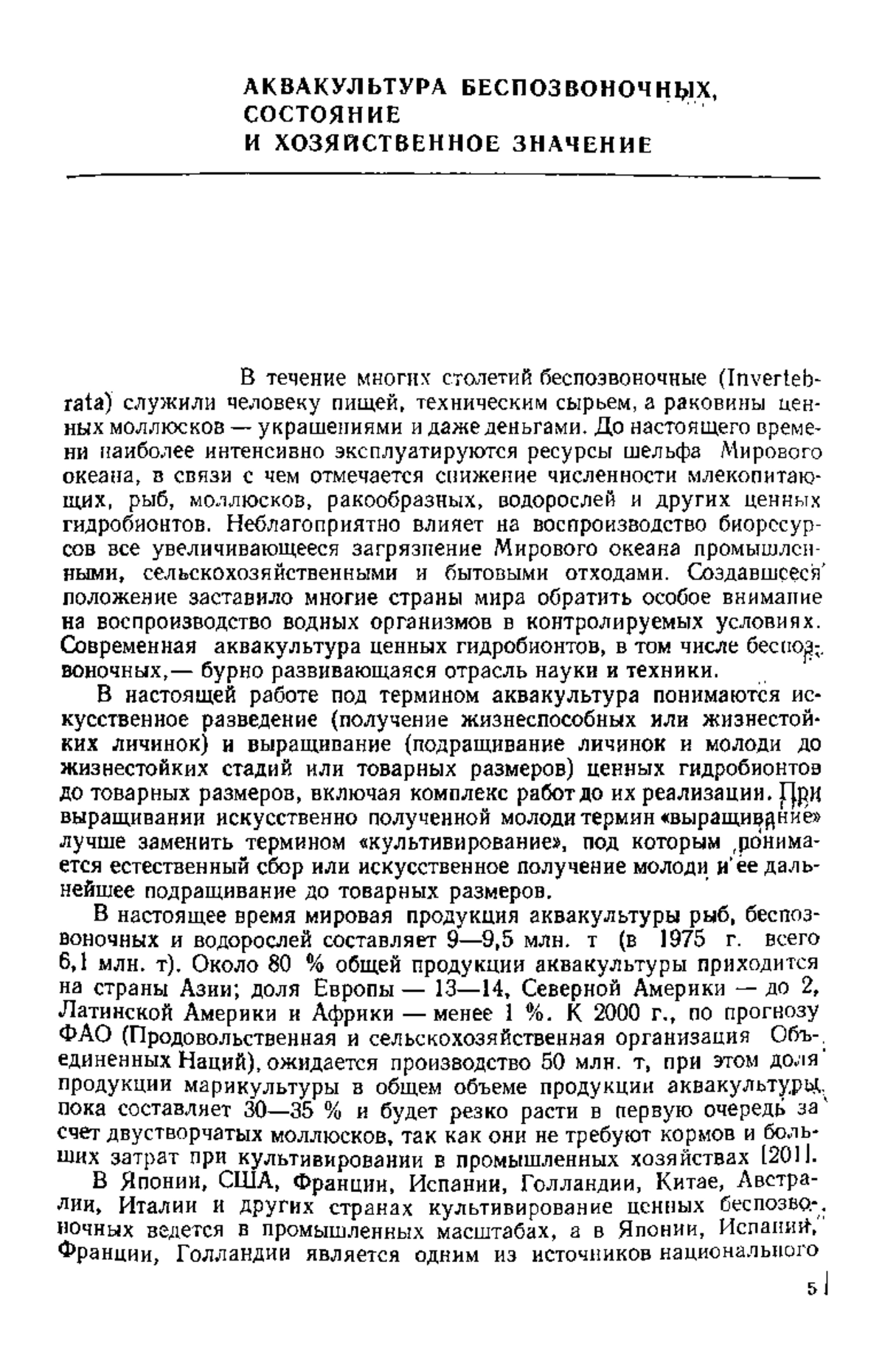 АКВАКУЛЬТУРА БЕСПОЗВОНОЧНЫХ, СОСТОЯНИЕ И ХОЗЯЙСТВЕННОЕ ЗНАЧЕНИЕ

В течение многих столетий беспозвоночные (Invertebrata) служили человеку пищей, техническим сырьем, а раковины ценных моллюсков — украшениями и даже деньгами. До настоящего времени наиболее интенсивно эксплуатируются ресурсы шельфа Мирового океана, в связи с чем отмечается снижение численности млекопитающих, рыб, моллюсков, ракообразных, водорослей и других ценных гидробионтов. Неблагоприятно влияет на воспроизводство биоресурсов все увеличивающееся загрязнение Мирового океана промышленными, сельскохозяйственными и бытовыми отходами. Создавшееся положение заставило многие страны мира обратить особое внимание на воспроизводство водных организмов в контролируемых условиях. Современная аквакультура ценных гидробионтов, в том числе беспозвоночных,— бурно развивающаяся отрасль науки и техники.

В настоящей работе под термином аквакультура понимаются искусственное разведение (получение жизнеспособных или жизнестойких личинок) и выращивание (подращивание личинок и молоди до жизнестойких стадий или товарных размеров) ценных гидробионтов до товарных размеров, включая комплекс работ до их реализации. При выращивании искусственно полученной молоди термин «выращивание» лучше заменить термином «культивирование», под которым понимается естественный сбор или искусственное получение молоди и ее дальнейшее подращивание до товарных размеров.

В настоящее время мировая продукция аквакультуры рыб, беспозвоночных и водорослей составляет 9—9,5 млн. т (в 1975 г. всего 6,1 млн. т). Около 80 % общей продукции аквакультуры приходится на страны Азии; доля Европы — 13—14, Северной Америки — до 2, Латинской Америки и Африки — менее 1 %. К 2000 г., по прогнозу ФАО (Продовольственная и сельскохозяйственная организация Объединенных Наций), ожидается производство 50 млн. т, при этом доля продукции марикультуры в общем объеме продукции аквакультуры пока составляет 30—35 % и будет резко расти в первую очередь за счет двустворчатых моллюсков, так как они не требуют кормов и больших затрат при культивировании в промышленных хозяйствах [201].

В Японии, США, Франции, Испании, Голландии, Китае, Австралии, Италии и других странах культивирование ценных беспозвоночных ведется в промышленных масштабах, а в Японии, Испании, Франции, Голландии является одним из источников национального

5